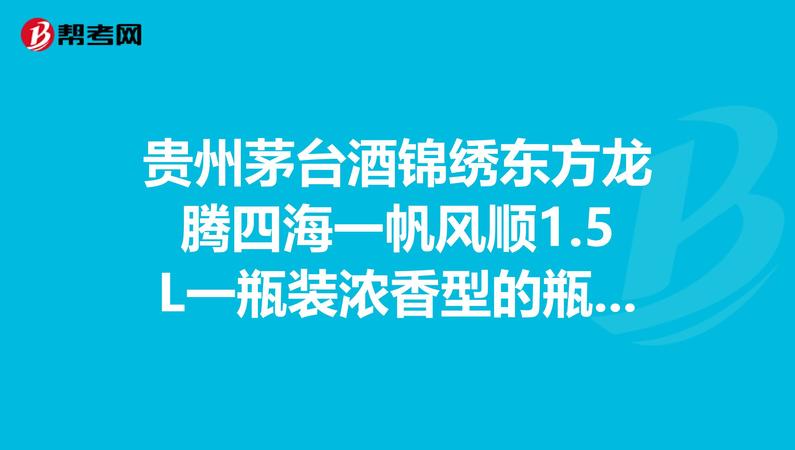 帮考网

贵州茅台酒锦绣东方龙腾四海一帆风顺1.5L一瓶装浓香型的瓶...